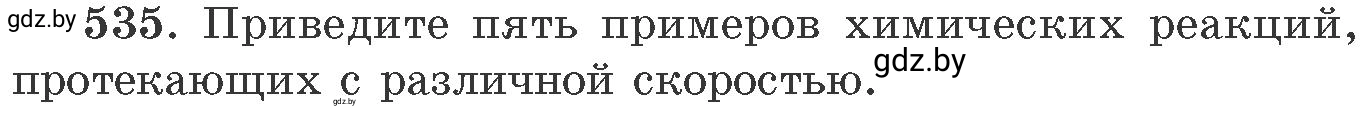 gdz.by 535. Приведите пять примеров химических реакций, протекающих с различной скоростью. gdz.by gdz.by